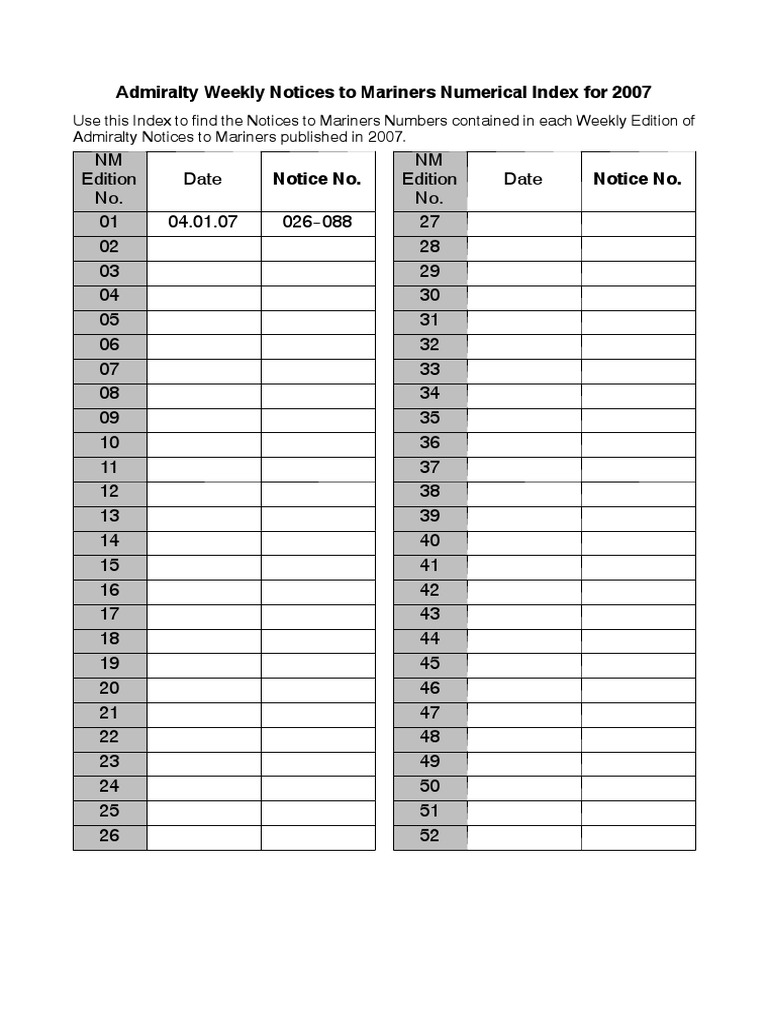 Admiralty Weekly Notices to Mariners Numerical Index for 2007

Use this Index to find the Notices to Mariners Numbers contained in each Weekly Edition of Admiralty Notices to Mariners published in 2007.

| NM Edition No. | Date | Notice No. |
|---|---|---|
| 01 | 04.01.07 | 026-088 |
| 02 | | |
| 03 | | |
| 04 | | |
| 05 | | |
| 06 | | |
| 07 | | |
| 08 | | |
| 09 | | |
| 10 | | |
| 11 | | |
| 12 | | |
| 13 | | |
| 14 | | |
| 15 | | |
| 16 | | |
| 17 | | |
| 18 | | |
| 19 | | |
| 20 | | |
| 21 | | |
| 22 | | |
| 23 | | |
| 24 | | |
| 25 | | |
| 26 | | |

| NM Edition No. | Date | Notice No. |
|---|---|---|
| 27 | | |
| 28 | | |
| 29 | | |
| 30 | | |
| 31 | | |
| 32 | | |
| 33 | | |
| 34 | | |
| 35 | | |
| 36 | | |
| 37 | | |
| 38 | | |
| 39 | | |
| 40 | | |
| 41 | | |
| 42 | | |
| 43 | | |
| 44 | | |
| 45 | | |
| 46 | | |
| 47 | | |
| 48 | | |
| 49 | | |
| 50 | | |
| 51 | | |
| 52 | | |